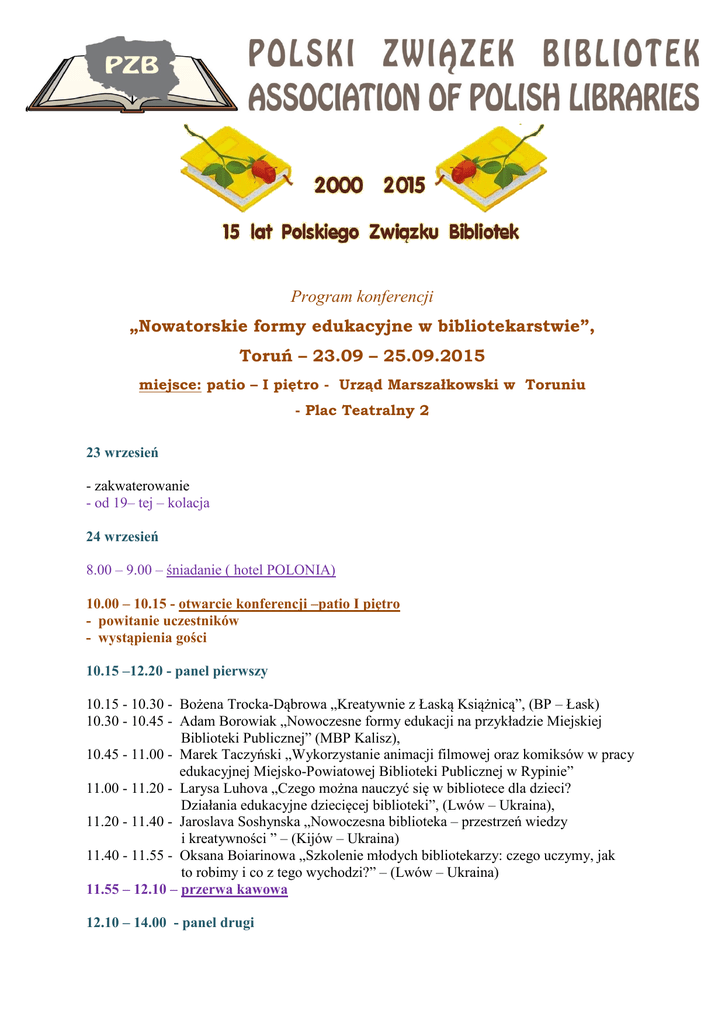 PZB

POLSKI ZWIĄZEK BIBLIOTEK
ASSOCIATION OF POLISH LIBRARIES

2000 2015

15 lat Polskiego Związku Bibliotek

Program konferencji

„Nowatorskie formy edukacyjne w bibliotekarstwie”,

Toruń – 23.09 – 25.09.2015

miejsce: patio – I piętro - Urząd Marszałkowski w Toruniu

- Plac Teatralny 2

23 wrzesień

- zakwaterowanie
- od 19– tej – kolacja

24 wrzesień

8.00 – 9.00 – śniadanie ( hotel POLONIA)

10.00 – 10.15 - otwarcie konferencji –patio I piętro
- powitanie uczestników
- wystąpienia gości

10.15 –12.20 - panel pierwszy

10.15 - 10.30 - Bożena Trocka-Dąbrowa „Kreatywnie z Łaską Książnicą”, (BP – Łask)
10.30 - 10.45 - Adam Borowiak „Nowoczesne formy edukacji na przykładzie Miejskiej Biblioteki Publicznej” (MBP Kalisz),
10.45 - 11.00 - Marek Taczyński „Wykorzystanie animacji filmowej oraz komiksów w pracy edukacyjnej Miejsko-Powiatowej Biblioteki Publicznej w Rypinie”
11.00 - 11.20 - Larysa Luhova „Czego można nauczyć się w bibliotece dla dzieci? Działania edukacyjne dziecięcej biblioteki”, (Lwów – Ukraina),
11.20 - 11.40 - Jaroslava Soshynska „Nowoczesna biblioteka – przestrzeń wiedzy i kreatywności ” – (Kijów – Ukraina)
11.40 - 11.55 - Oksana Boiarinowa „Szkolenie młodych bibliotekarzy: czego uczymy, jak to robimy i co z tego wychodzi?” – (Lwów – Ukraina)
11.55 – 12.10 – przerwa kawowa

12.10 – 14.00 - panel drugi